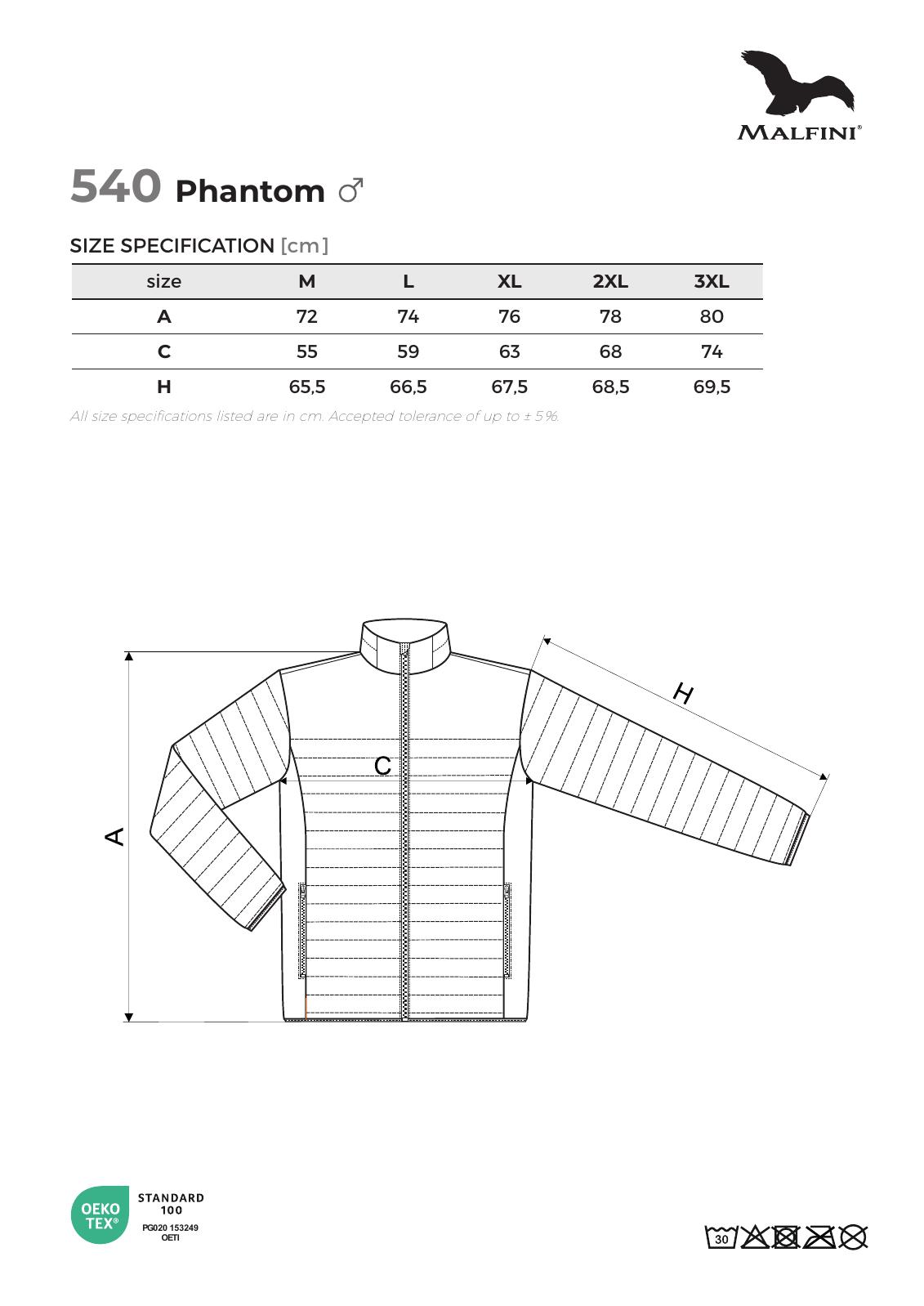 MALFINI®

540 Phantom ♂

SIZE SPECIFICATION [cm]

| size | M | L | XL | 2XL | 3XL |
|---|---|---|---|---|---|
| A | 72 | 74 | 76 | 78 | 80 |
| C | 55 | 59 | 63 | 68 | 74 |
| H | 65,5 | 66,5 | 67,5 | 68,5 | 69,5 |

All size specifications listed are in cm. Accepted tolerance of up to ± 5%.

H

C

A

OEKO TEX® STANDARD 100 PG020 153249 OETI

30